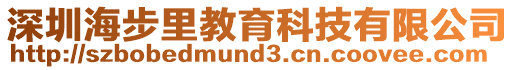 深圳海步里教育科技有限公司
http://szbobedmund3.cn.coovee.com